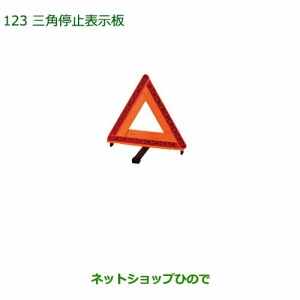 123 三角停止表示板

ネットショップひので